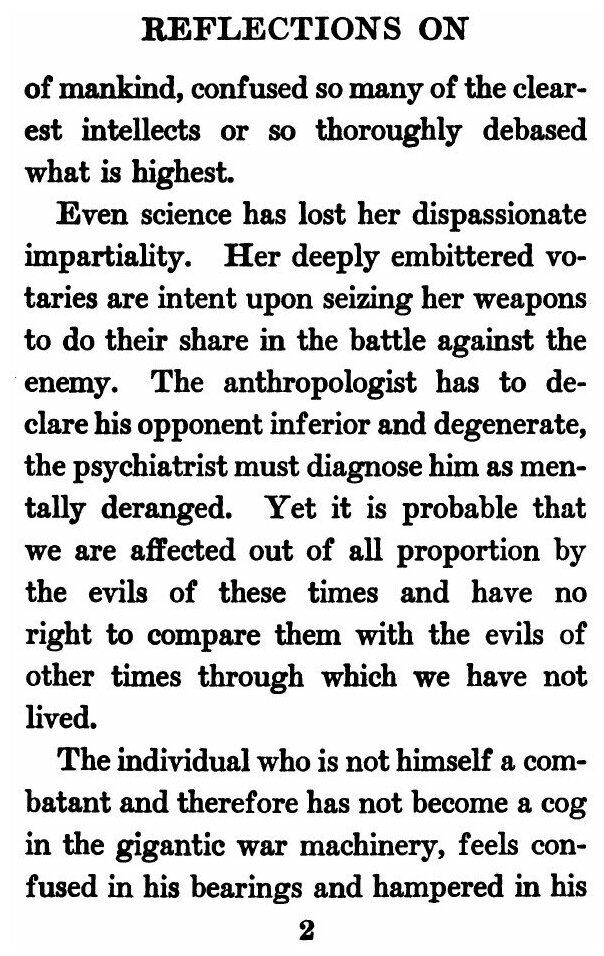 REFLECTIONS ON

of mankind, confused so many of the clearest intellects or so thoroughly debased what is highest.

Even science has lost her dispassionate impartiality. Her deeply embittered votaries are intent upon seizing her weapons to do their share in the battle against the enemy. The anthropologist has to declare his opponent inferior and degenerate, the psychiatrist must diagnose him as mentally deranged. Yet it is probable that we are affected out of all proportion by the evils of these times and have no right to compare them with the evils of other times through which we have not lived.

The individual who is not himself a combatant and therefore has not become a cog in the gigantic war machinery, feels confused in his bearings and hampered in his

2